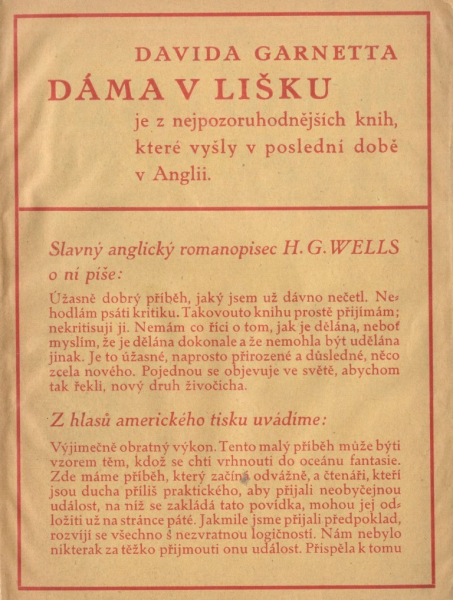 DAVIDA GARNETTA
DÁMA V LIŠKU
je z nejpozoruhodnějších knih, které vyšly v poslední době v Anglii.

Slavný anglický romanopisec H. G. WELLS o ní píše:

Úžasně dobrý příběh, jaký jsem už dávno nečetl. Nehodlám psáti kritiku. Takovouto knihu prostě přijímám; nekritisuji ji. Nemám co říci o tom, jak je dělána, neboť myslím, že je dělána dokonale a že nemohla být udělána jinak. Je to úžasné, naprosto přirozené a důsledné, něco zcela nového. Pojednou se objevuje ve světě, abychom tak řekli, nový druh živočicha.

Z hlasů amerického tisku uvádíme:

Výjimečně obratný výkon. Tento malý příběh může býti vzorem těm, kdož se chtí vrhnouti do oceánu fantasie. Zde máme příběh, který začíná odvážně, a čtenáři, kteří jsou ducha příliš praktického, aby přijali neobyčejnou událost, na níž se zakládá tato povídka, mohou jej odložiti už na stránce páté. Jakmile jsme přijali předpoklad, rozvíjí se všechno s nezvratnou logičností. Nám nebylo nikterak za těžko přijmouti onu událost. Přispěla k tomu